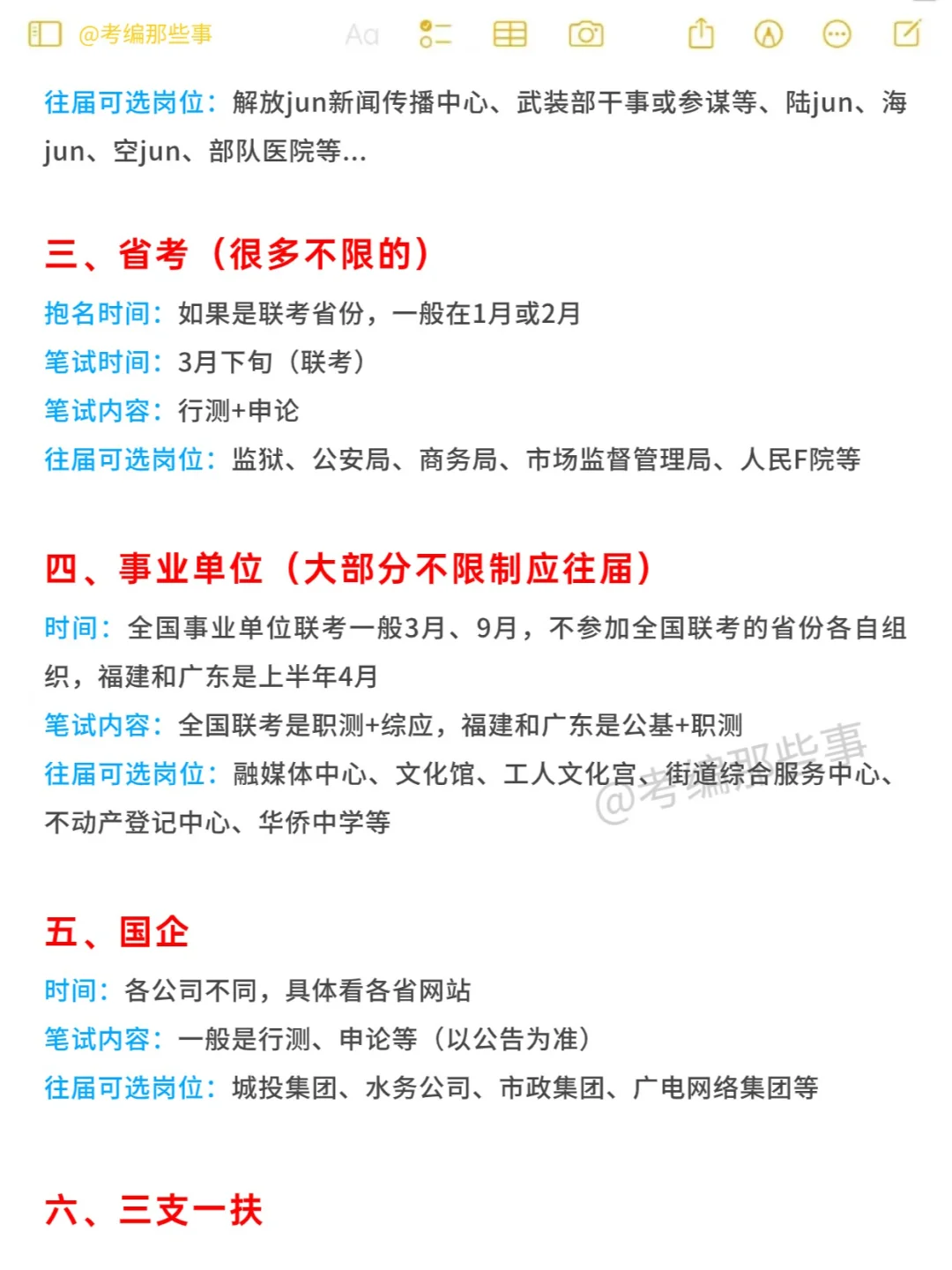 @考编那些事 Aa

往届可选岗位：解放jun新闻传播中心、武装部干事或参谋等、陆jun、海jun、空jun、部队医院等...

三、省考（很多不限的）

抱名时间：如果是联考省份，一般在1月或2月
笔试时间：3月下旬（联考）
笔试内容：行测+申论
往届可选岗位：监狱、公安局、商务局、市场监督管理局、人民F院等

四、事业单位（大部分不限制应往届）

时间：全国事业单位联考一般3月、9月，不参加全国联考的省份各自组织，福建和广东是上半年4月
笔试内容：全国联考是职测+综应，福建和广东是公基+职测
往届可选岗位：融媒体中心、文化馆、工人文化宫、街道综合服务中心、不动产登记中心、华侨中学等

@考编那些事

五、国企

时间：各公司不同，具体看各省网站
笔试内容：一般是行测、申论等（以公告为准）
往届可选岗位：城投集团、水务公司、市政集团、广电网络集团等

六、三支一扶